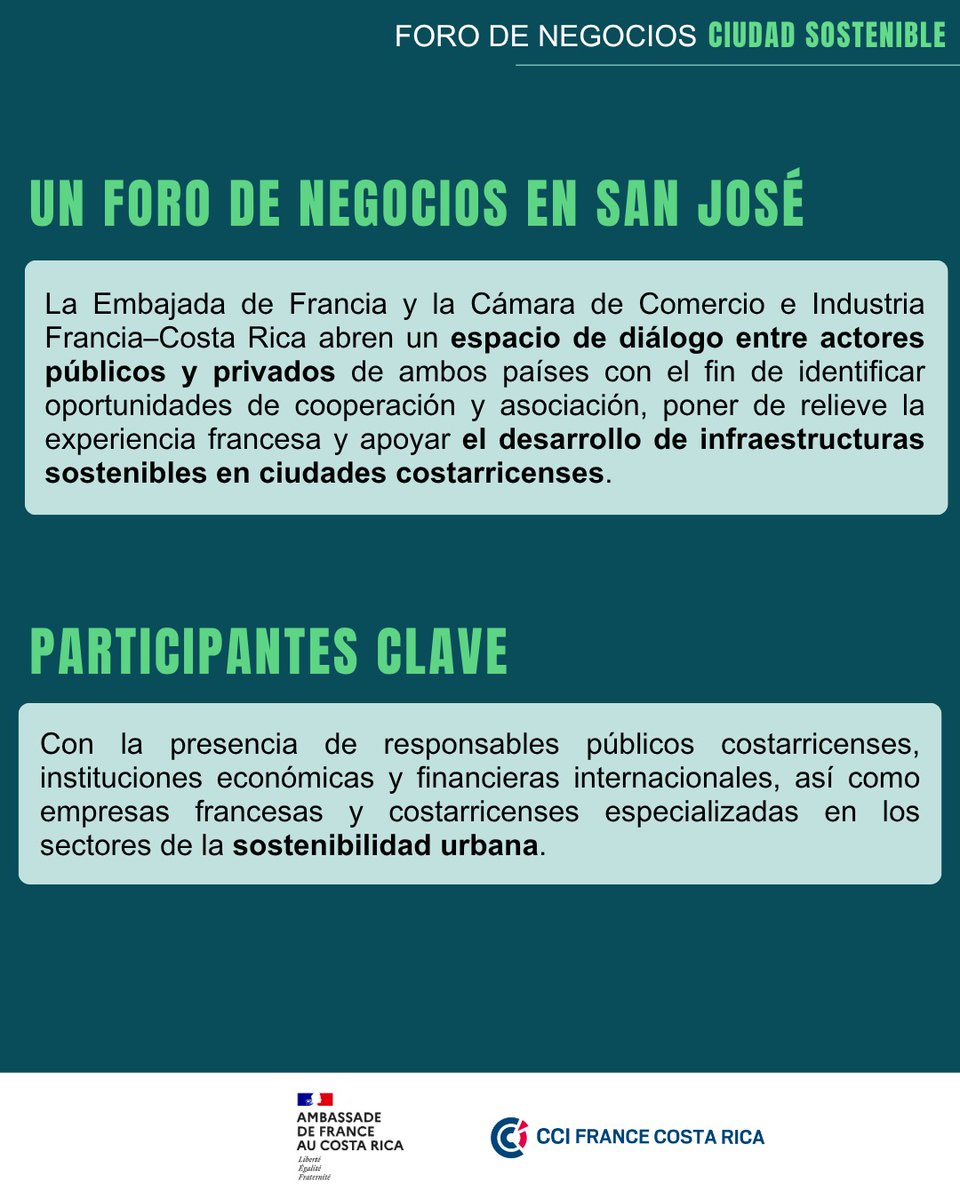 FORO DE NEGOCIOS CIUDAD SOSTENIBLE

UN FORO DE NEGOCIOS EN SAN JOSÉ

La Embajada de Francia y la Cámara de Comercio e Industria Francia–Costa Rica abren un espacio de diálogo entre actores públicos y privados de ambos países con el fin de identificar oportunidades de cooperación y asociación, poner de relieve la experiencia francesa y apoyar el desarrollo de infraestructuras sostenibles en ciudades costarricenses.

PARTICIPANTES CLAVE

Con la presencia de responsables públicos costarricenses, instituciones económicas y financieras internacionales, así como empresas francesas y costarricenses especializadas en los sectores de la sostenibilidad urbana.

AMBASSADE DE FRANCE AU COSTA RICA
Liberté
Égalité
Fraternité

CCI FRANCE COSTA RICA